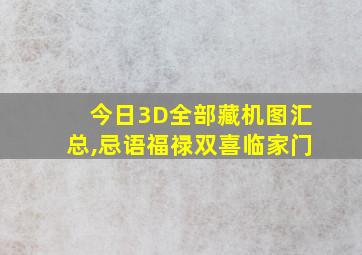 今日3D全部藏机图汇总,忌语福禄双喜临家门